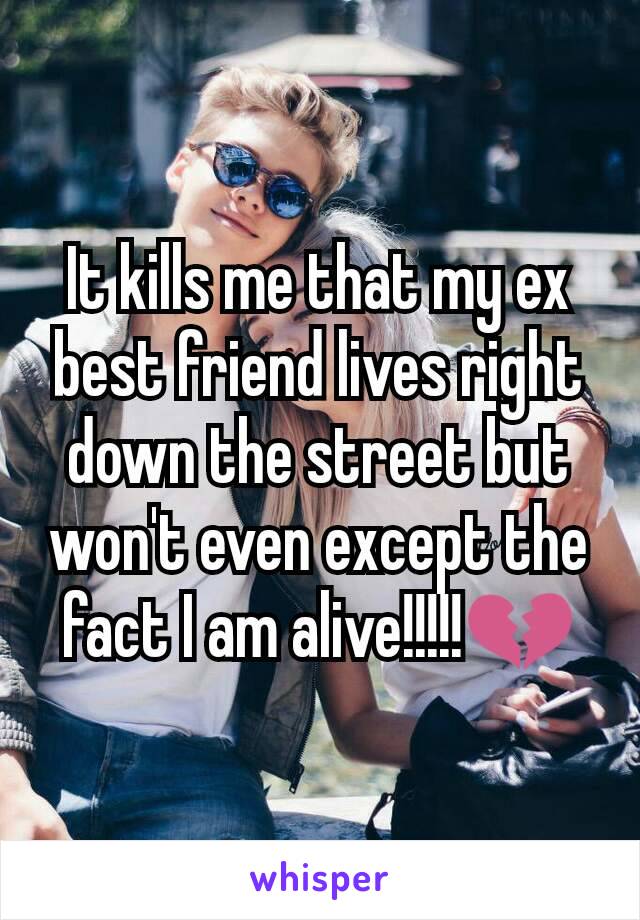 It kills me that my ex best friend lives right down the street but won't even except the fact I am alive!!!!!💔

whisper